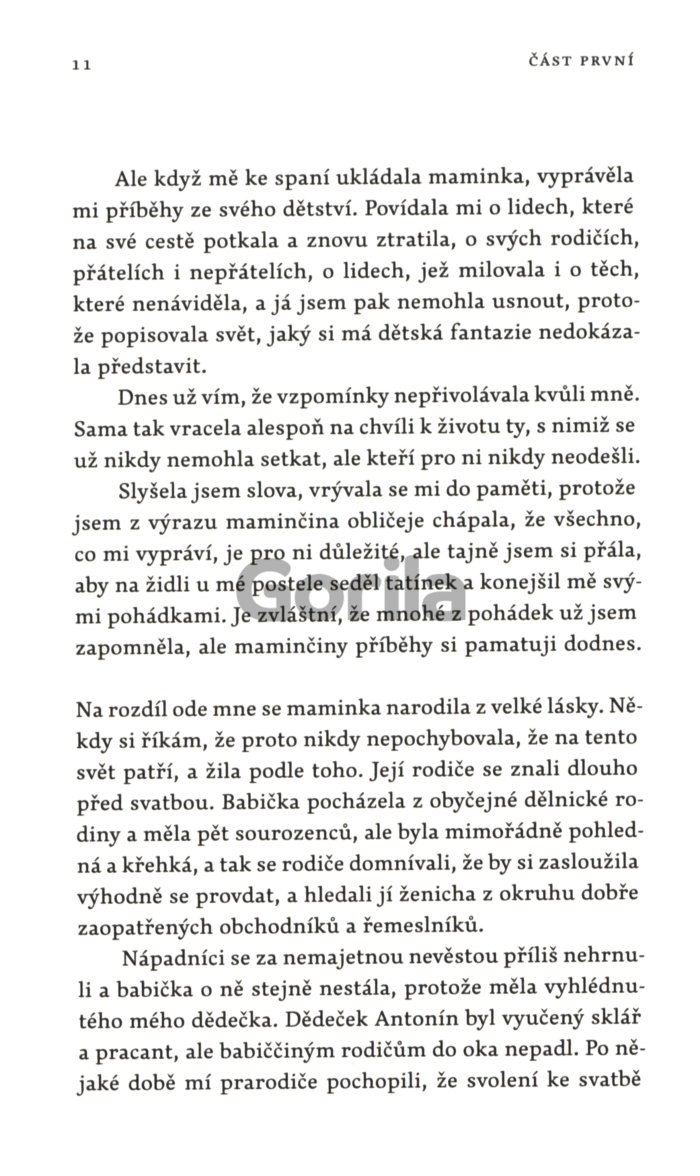 11

ČÁST PRVNÍ

Ale když mě ke spaní ukládala maminka, vyprávěla mi příběhy ze svého dětství. Povídala mi o lidech, které na své cestě potkala a znovu ztratila, o svých rodičích, přátelích i nepřátelích, o lidech, jež milovala i o těch, které nenáviděla, a já jsem pak nemohla usnout, protože popisovala svět, jaký si má dětská fantazie nedokázala představit.

Dnes už vím, že vzpomínky nepřivolávala kvůli mně. Sama tak vracela alespoň na chvíli k životu ty, s nimiž se už nikdy nemohla setkat, ale kteří pro ni nikdy neodešli.

Slyšela jsem slova, vrývala se mi do paměti, protože jsem z výrazu maminčina obličeje chápala, že všechno, co mi vypráví, je pro ni důležité, ale tajně jsem si přála, aby na židli u mé postele seděl tatínek a konejšil mě svými pohádkami. Je zvláštní, že mnohé z pohádek už jsem zapomněla, ale maminčiny příběhy si pamatuji dodnes.

Gorila

Na rozdíl ode mne se maminka narodila z velké lásky. Někdy si říkám, že proto nikdy nepochybovala, že na tento svět patří, a žila podle toho. Její rodiče se znali dlouho před svatbou. Babička pocházela z obyčejné dělnické rodiny a měla pět sourozenců, ale byla mimořádně pohledná a křehká, a tak se rodiče domnívali, že by si zasloužila výhodně se provdat, a hledali jí ženicha z okruhu dobře zaopatřených obchodníků a řemeslníků.

Nápadníci se za nemajetnou nevěstou příliš nehrnuli a babička o ně stejně nestála, protože měla vyhlédnutého mého dědečka. Dědeček Antonín byl vyučený sklář a pracant, ale babiččiným rodičům do oka nepadl. Po nějaké době mí prarodiče pochopili, že svolení ke svatbě